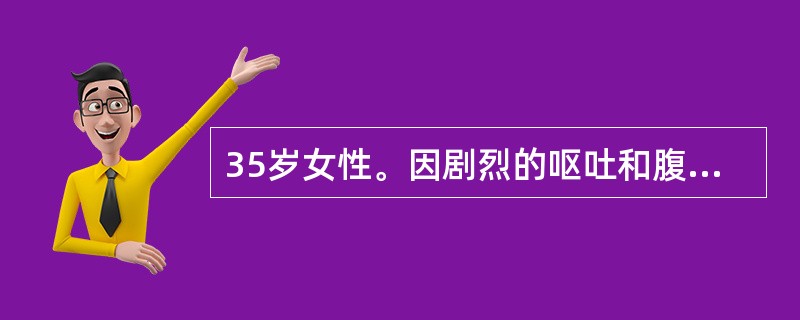 35岁女性。因剧烈的呕吐和腹...